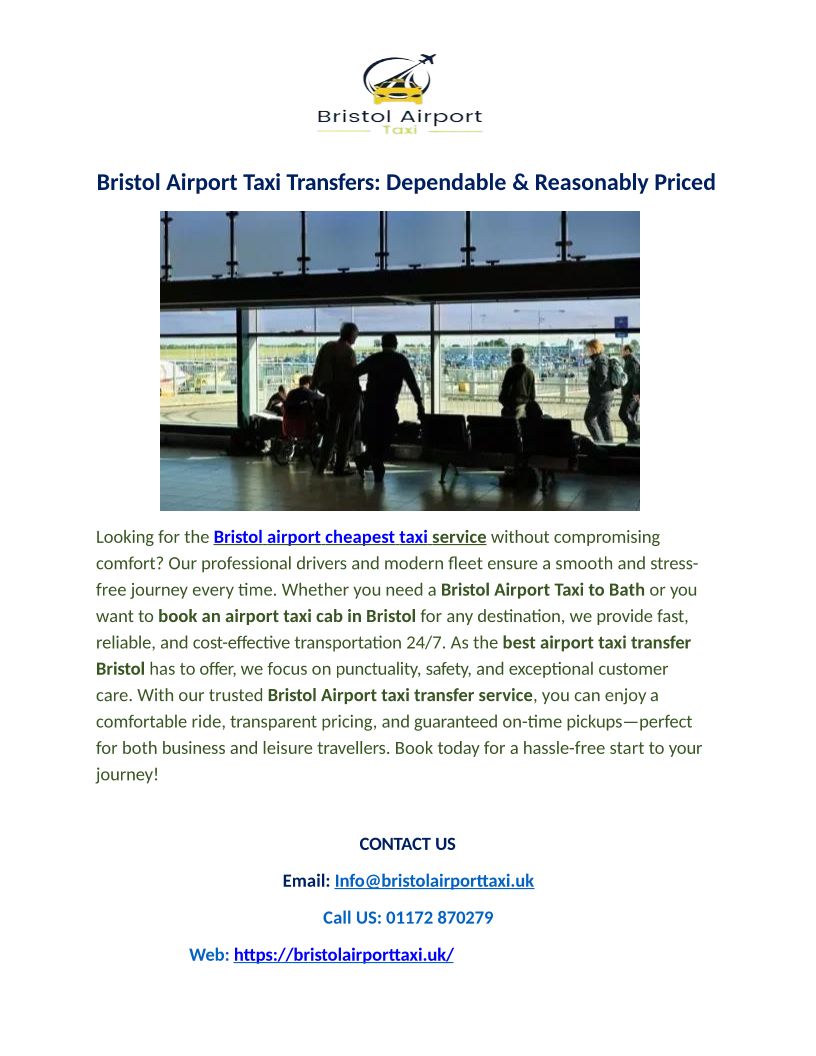 Bristol Airport
Taxi

Bristol Airport Taxi Transfers: Dependable & Reasonably Priced

Looking for the Bristol airport cheapest taxi service without compromising comfort? Our professional drivers and modern fleet ensure a smooth and stress-free journey every time. Whether you need a Bristol Airport Taxi to Bath or you want to book an airport taxi cab in Bristol for any destination, we provide fast, reliable, and cost-effective transportation 24/7. As the best airport taxi transfer Bristol has to offer, we focus on punctuality, safety, and exceptional customer care. With our trusted Bristol Airport taxi transfer service, you can enjoy a comfortable ride, transparent pricing, and guaranteed on-time pickups—perfect for both business and leisure travellers. Book today for a hassle-free start to your journey!

CONTACT US

Email: Info@bristolairporttaxi.uk

Call US: 01172 870279

Web: https://bristolairporttaxi.uk/